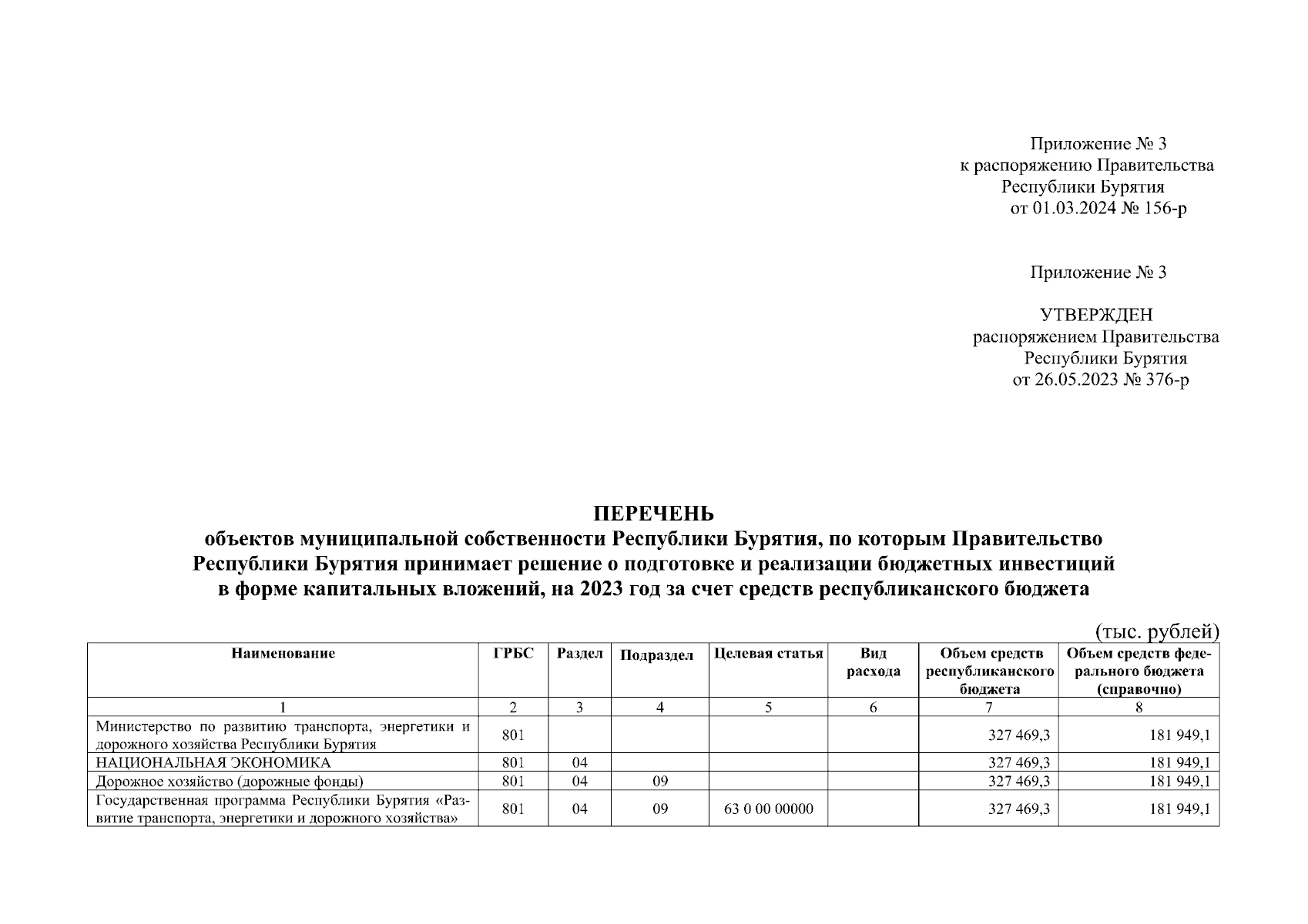 Приложение № 3
к распоряжению Правительства
Республики Бурятия
от 01.03.2024 № 156-р

Приложение № 3

УТВЕРЖДЕН
распоряжением Правительства
Республики Бурятия
от 26.05.2023 № 376-р

ПЕРЕЧЕНЬ
объектов муниципальной собственности Республики Бурятия, по которым Правительство Республики Бурятия принимает решение о подготовке и реализации бюджетных инвестиций в форме капитальных вложений, на 2023 год за счет средств республиканского бюджета

(тыс. рублей)

| Наименование | ГРБС | Раздел | Подраздел | Целевая статья | Вид расхода | Объем средств республиканского бюджета | Объем средств федерального бюджета (справочно) |
|---|---|---|---|---|---|---|---|
| 1 | 2 | 3 | 4 | 5 | 6 | 7 | 8 |
| Министерство по развитию транспорта, энергетики и дорожного хозяйства Республики Бурятия | 801 | | | | | 327 469,3 | 181 949,1 |
| НАЦИОНАЛЬНАЯ ЭКОНОМИКА | 801 | 04 | | | | 327 469,3 | 181 949,1 |
| Дорожное хозяйство (дорожные фонды) | 801 | 04 | 09 | | | 327 469,3 | 181 949,1 |
| Государственная программа Республики Бурятия «Развитие транспорта, энергетики и дорожного хозяйства» | 801 | 04 | 09 | 63 0 00 00000 | | 327 469,3 | 181 949,1 |